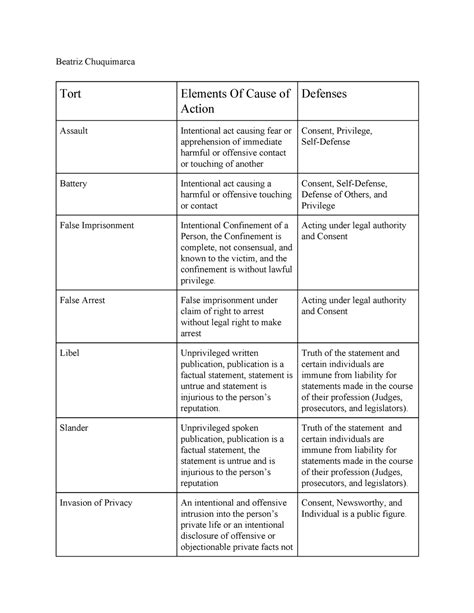 Beatriz Chuquimarca

| Tort | Elements Of Cause of Action | Defenses |
|---|---|---|
| Assault | Intentional act causing fear or apprehension of immediate harmful or offensive contact or touching of another | Consent, Privilege, Self-Defense |
| Battery | Intentional act causing a harmful or offensive touching or contact | Consent, Self-Defense, Defense of Others, and Privilege |
| False Imprisonment | Intentional Confinement of a Person, the Confinement is complete, not consensual, and known to the victim, and the confinement is without lawful privilege. | Acting under legal authority and Consent |
| False Arrest | False imprisonment under claim of right to arrest without legal right to make arrest | Acting under legal authority and Consent |
| Libel | Unprivileged written publication, publication is a factual statement, statement is untrue and statement is injurious to the person's reputation. | Truth of the statement and certain individuals are immune from liability for statements made in the course of their profession (Judges, prosecutors, and legislators). |
| Slander | Unprivileged spoken publication, publication is a factual statement, the statement is untrue and is injurious to the person's reputation | Truth of the statement and certain individuals are immune from liability for statements made in the course of their profession (Judges, prosecutors, and legislators). |
| Invasion of Privacy | An intentional and offensive intrusion into the person's private life or an intentional disclosure of offensive or objectionable private facts not | Consent, Newsworthy, and Individual is a public figure. |